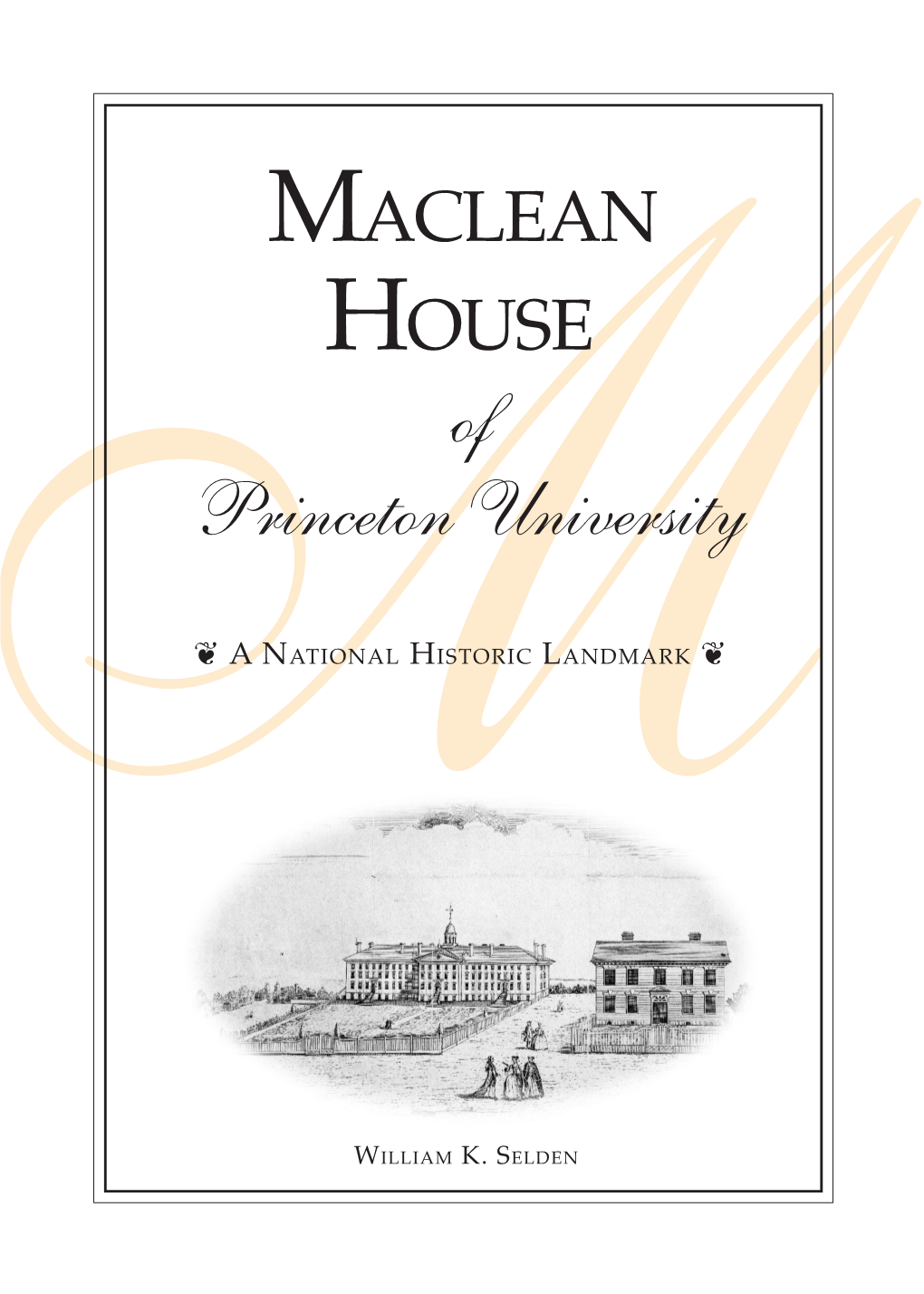 MACLEAN HOUSE

of

Princeton University

❦ A NATIONAL HISTORIC LANDMARK ❦

WILLIAM K. SELDEN